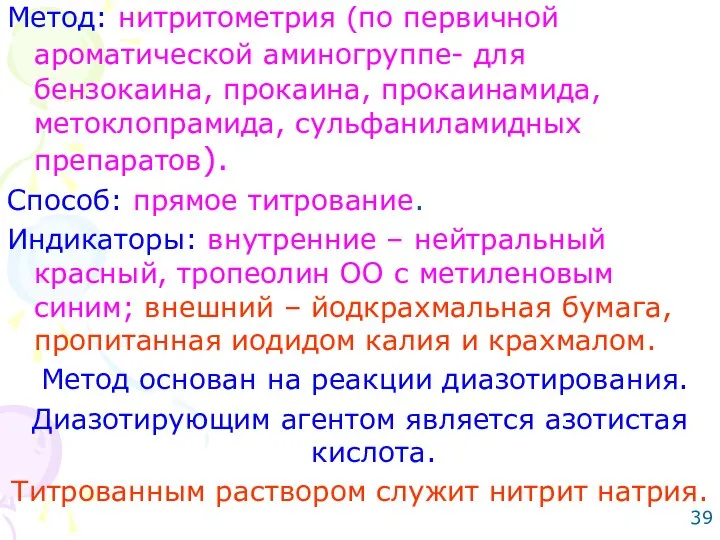 Метод: нитритометрия (по первичной ароматической аминогруппе- для бензокаина, прокаина, прокаинамида, метоклопрамида, сульфаниламидных препаратов).

Способ: прямое титрование.

Индикаторы: внутренние – нейтральный красный, тропеолин ОО с метиленовым синим; внешний – йодкрахмальная бумага, пропитанная иодидом калия и крахмалом.

Метод основан на реакции диазотирования.

Диазотирующим агентом является азотистая кислота.

Титрованным раствором служит нитрит натрия.

39